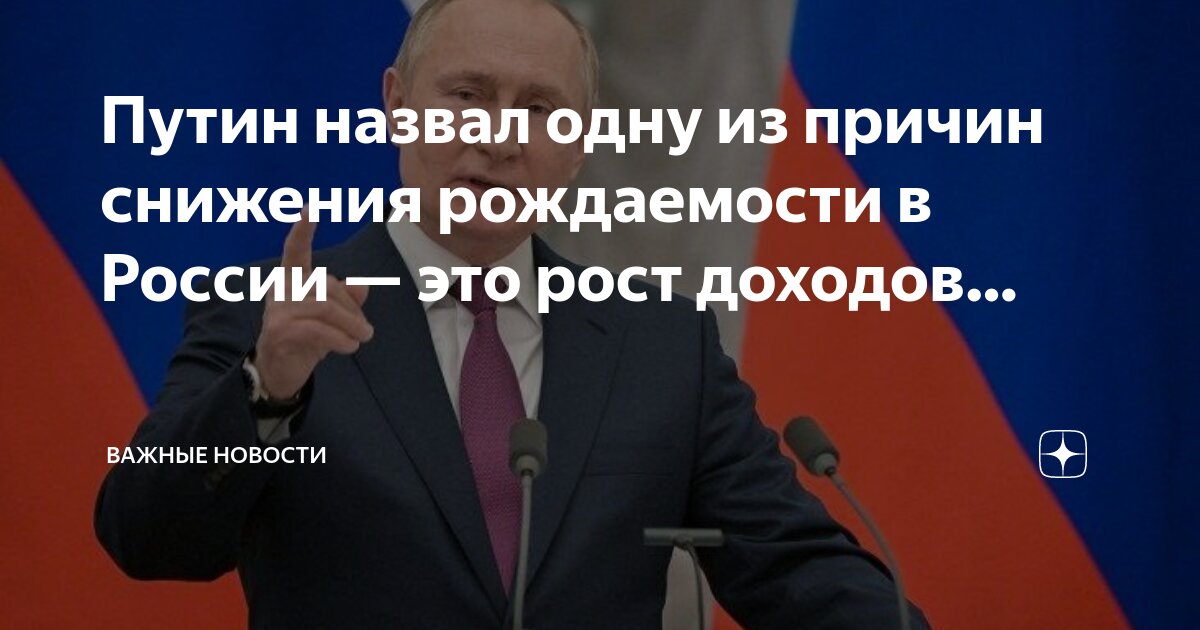 Путин назвал одну из причин снижения рождаемости в России — это рост доходов...

ВАЖНЫЕ НОВОСТИ